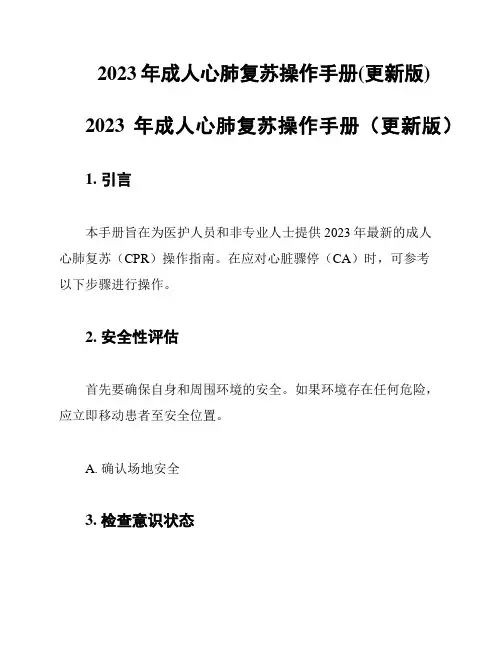 2023 年成人心肺复苏操作手册(更新版)

2023 年成人心肺复苏操作手册（更新版）

1. 引言

本手册旨在为医护人员和非专业人士提供 2023 年最新的成人心肺复苏（CPR）操作指南。在应对心脏骤停（CA）时，可参考以下步骤进行操作。

2. 安全性评估

首先要确保自身和周围环境的安全。如果环境存在任何危险，应立即移动患者至安全位置。

A. 确认场地安全

3. 检查意识状态